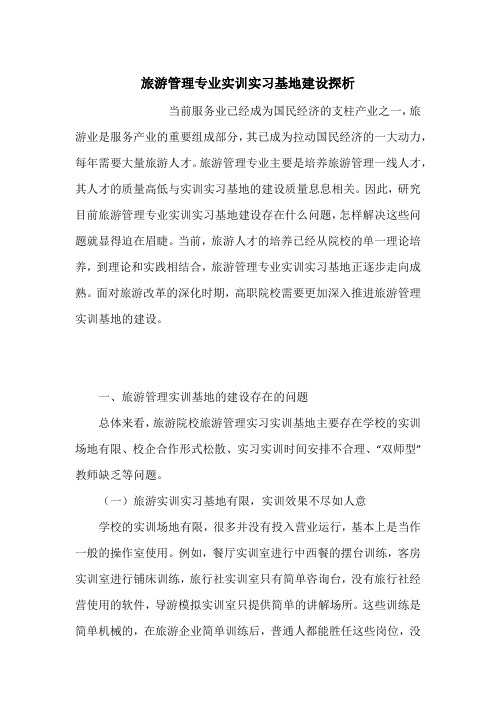 旅游管理专业实训实习基地建设探析

当前服务业已经成为国民经济的支柱产业之一，旅游业是服务产业的重要组成部分，其已成为拉动国民经济的一大动力，每年需要大量旅游人才。旅游管理专业主要是培养旅游管理一线人才，其人才的质量高低与实训实习基地的建设质量息息相关。因此，研究目前旅游管理专业实训实习基地建设存在什么问题，怎样解决这些问题就显得迫在眉睫。当前，旅游人才的培养已经从院校的单一理论培养，到理论和实践相结合，旅游管理专业实训实习基地正逐步走向成熟。面对旅游改革的深化时期，高职院校需要更加深入推进旅游管理实训基地的建设。

一、旅游管理实训基地的建设存在的问题

总体来看，旅游院校旅游管理实习实训基地主要存在学校的实训场地有限、校企合作形式松散、实习实训时间安排不合理、“双师型”教师缺乏等问题。

（一）旅游实训实习基地有限，实训效果不尽如人意

学校的实训场地有限，很多并没有投入营业运行，基本上是当作一般的操作室使用。例如，餐厅实训室进行中西餐的摆台训练，客房实训室进行铺床训练，旅行社实训室只有简单咨询台，没有旅行社经营使用的软件，导游模拟实训室只提供简单的讲解场所。这些训练是简单机械的，在旅游企业简单训练后，普通人都能胜任这些岗位，没